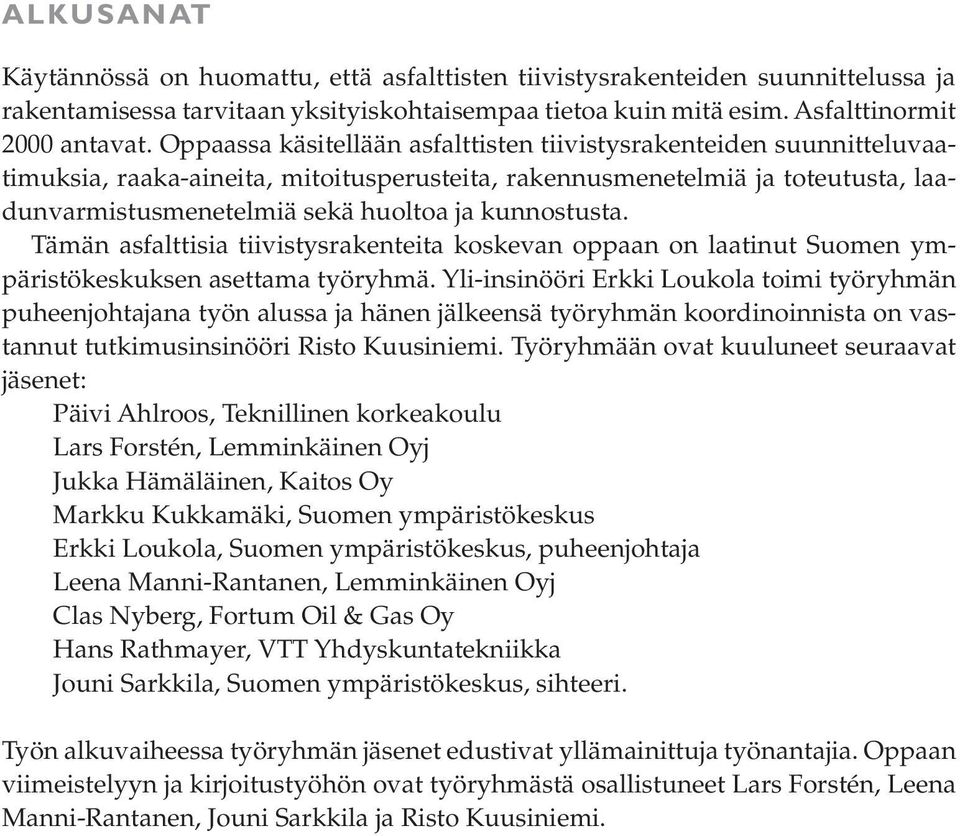 ALKUSANAT

Käytännössä on huomattu, että asfalttisten tiivistysrakenteiden suunnittelussa ja rakentamisessa tarvitaan yksityiskohtaisempaa tietoa kuin mitä esim. Asfalttinormit 2000 antavat. Oppaassa käsitellään asfalttisten tiivistysrakenteiden suunnitteluvaatimuksia, raaka-aineita, mitoitusperusteita, rakennusmenetelmiä ja toteutusta, laadunvarmistusmenetelmiä sekä huoltoa ja kunnostusta.

Tämän asfalttisia tiivistysrakenteita koskevan oppaan on laatinut Suomen ympäristökeskuksen asettama työryhmä. Yli-insinööri Erkki Loukola toimi työryhmän puheenjohtajana työn alussa ja hänen jälkeensä työryhmän koordinoinnista on vastannut tutkimusinsinööri Risto Kuusiniemi. Työryhmään ovat kuuluneet seuraavat jäsenet:

Päivi Ahlroos, Teknillinen korkeakoulu
Lars Forstén, Lemminkäinen Oyj
Jukka Hämäläinen, Kaitos Oy
Markku Kukkamäki, Suomen ympäristökeskus
Erkki Loukola, Suomen ympäristökeskus, puheenjohtaja
Leena Manni-Rantanen, Lemminkäinen Oyj
Clas Nyberg, Fortum Oil & Gas Oy
Hans Rathmayer, VTT Yhdyskuntatekniikka
Jouni Sarkkila, Suomen ympäristökeskus, sihteeri.

Työn alkuvaiheessa työryhmän jäsenet edustivat yllämainittuja työnantajia. Oppaan viimeistelyyn ja kirjoitustyöhön ovat työryhmästä osallistuneet Lars Forstén, Leena Manni-Rantanen, Jouni Sarkkila ja Risto Kuusiniemi.